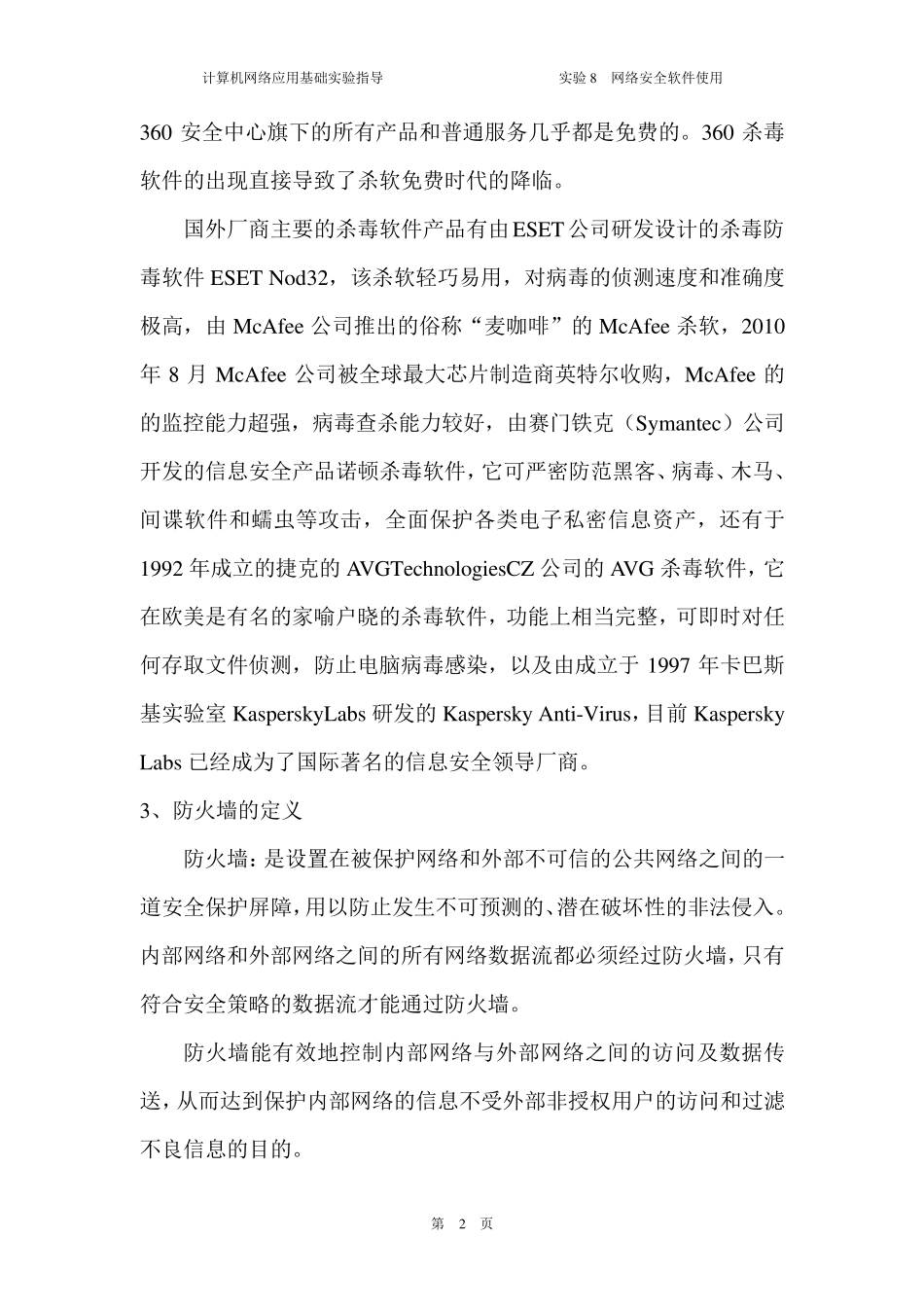 计算机网络应用基础实验指导　　　　实验 8　网络安全软件使用

360 安全中心旗下的所有产品和普通服务几乎都是免费的。360 杀毒软件的出现直接导致了杀软免费时代的降临。

国外厂商主要的杀毒软件产品有由ESET公司研发设计的杀毒防毒软件 ESET Nod32，该杀软轻巧易用，对病毒的侦测速度和准确度极高，由 McAfee 公司推出的俗称“麦咖啡”的 McAfee 杀软，2010 年 8 月 McAfee 公司被全球最大芯片制造商英特尔收购，McAfee 的的监控能力超强，病毒查杀能力较好，由赛门铁克（Symantec）公司开发的信息安全产品诺顿杀毒软件，它可严密防范黑客、病毒、木马、间谍软件和蠕虫等攻击，全面保护各类电子私密信息资产，还有于 1992 年成立的捷克的 AVGTechnologiesCZ 公司的 AVG 杀毒软件，它在欧美是有名的家喻户晓的杀毒软件，功能上相当完整，可即时对任何存取文件侦测，防止电脑病毒感染，以及由成立于 1997 年卡巴斯基实验室 KasperskyLabs 研发的 Kaspersky Anti-Virus，目前 Kaspersky Labs 已经成为了国际著名的信息安全领导厂商。

3、防火墙的定义

防火墙：是设置在被保护网络和外部不可信的公共网络之间的一道安全保护屏障，用以防止发生不可预测的、潜在破坏性的非法侵入。内部网络和外部网络之间的所有网络数据流都必须经过防火墙，只有符合安全策略的数据流才能通过防火墙。

防火墙能有效地控制内部网络与外部网络之间的访问及数据传送，从而达到保护内部网络的信息不受外部非授权用户的访问和过滤不良信息的目的。

第 2 页